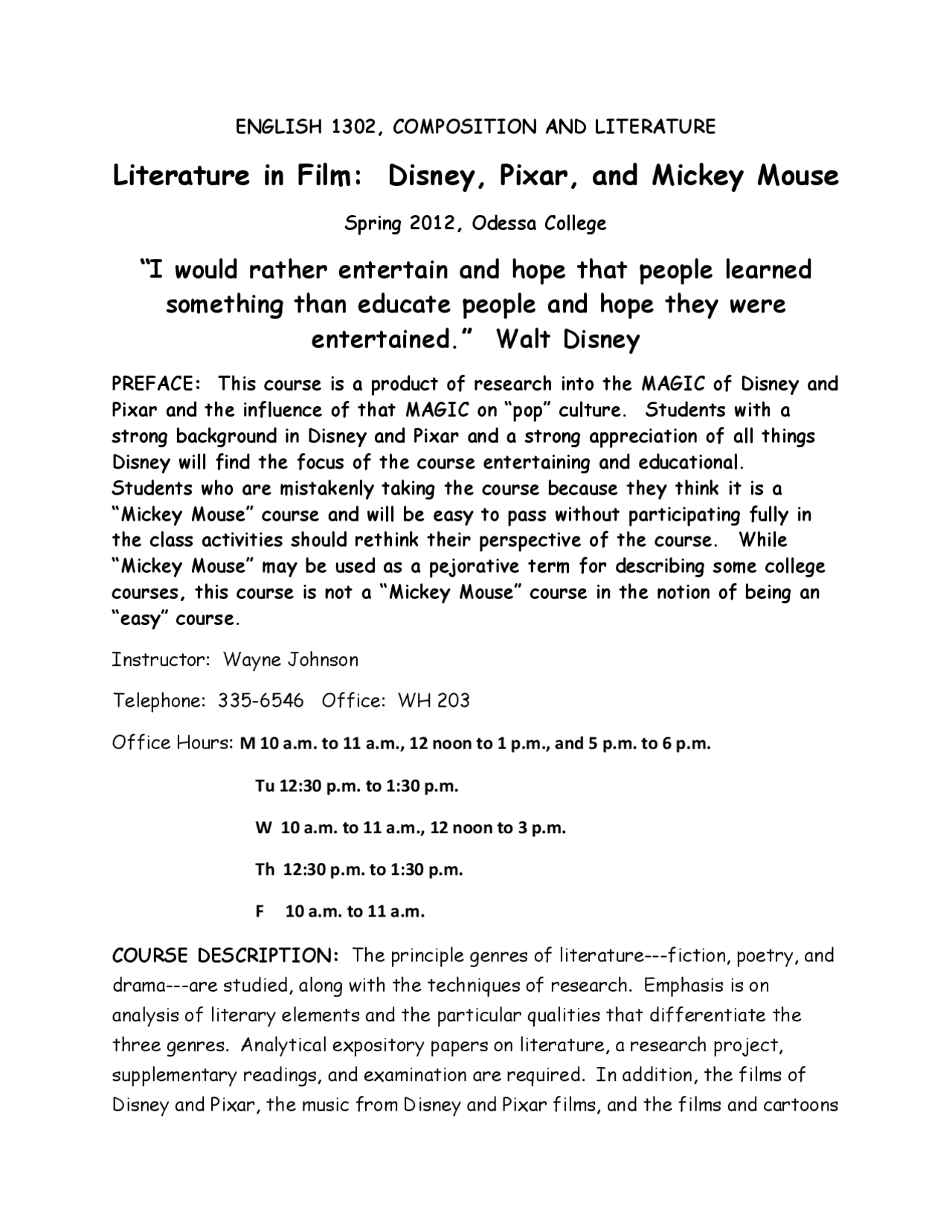 ENGLISH 1302, COMPOSITION AND LITERATURE

Literature in Film: Disney, Pixar, and Mickey Mouse

Spring 2012, Odessa College

“I would rather entertain and hope that people learned something than educate people and hope they were entertained.” Walt Disney

PREFACE: This course is a product of research into the MAGIC of Disney and Pixar and the influence of that MAGIC on “pop” culture. Students with a strong background in Disney and Pixar and a strong appreciation of all things Disney will find the focus of the course entertaining and educational. Students who are mistakenly taking the course because they think it is a “Mickey Mouse” course and will be easy to pass without participating fully in the class activities should rethink their perspective of the course. While “Mickey Mouse” may be used as a pejorative term for describing some college courses, this course is not a “Mickey Mouse” course in the notion of being an “easy” course.

Instructor: Wayne Johnson

Telephone: 335-6546 Office: WH 203

Office Hours: M 10 a.m. to 11 a.m., 12 noon to 1 p.m., and 5 p.m. to 6 p.m.

Tu 12:30 p.m. to 1:30 p.m.

W 10 a.m. to 11 a.m., 12 noon to 3 p.m.

Th 12:30 p.m. to 1:30 p.m.

F 10 a.m. to 11 a.m.

COURSE DESCRIPTION: The principle genres of literature---fiction, poetry, and drama---are studied, along with the techniques of research. Emphasis is on analysis of literary elements and the particular qualities that differentiate the three genres. Analytical expository papers on literature, a research project, supplementary readings, and examination are required. In addition, the films of Disney and Pixar, the music from Disney and Pixar films, and the films and cartoons